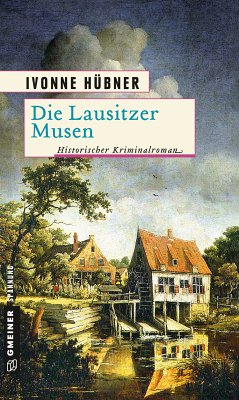 IVONNE HÜBNER

Die Lausitzer Musen

Historischer Kriminalroman

GMEINER SPANNUNG